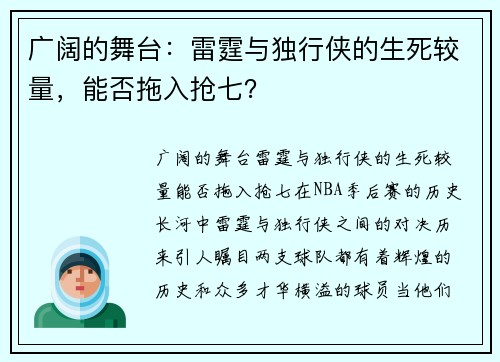 广阔的舞台：雷霆与独行侠的生死较量，能否拖入抢七？

广阔的舞台雷霆与独行侠的生死较量能否拖入抢七在NBA季后赛的历史长河中雷霆与独行侠之间的对决历来引人瞩目两支球队都有着辉煌的历史和众多才华横溢的球员当他们